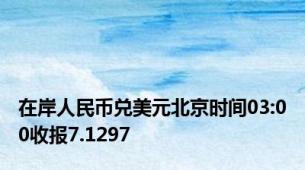 在岸人民币兑美元北京时间03:00收报7.1297